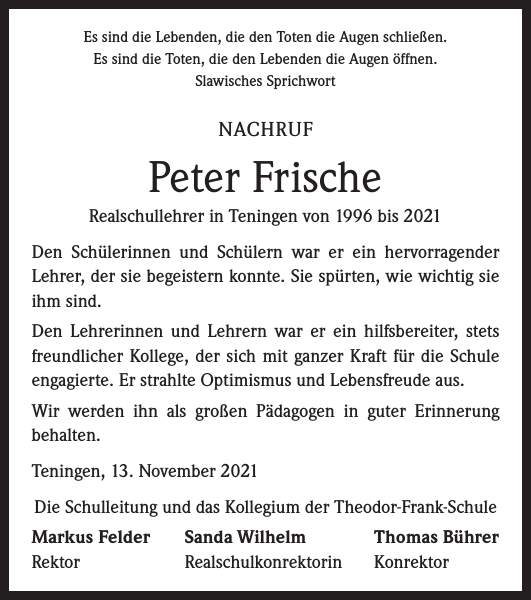 Es sind die Lebenden, die den Toten die Augen schließen.
Es sind die Toten, die den Lebenden die Augen öffnen.
Slawisches Sprichwort

NACHRUF

Peter Frische

Realschullehrer in Teningen von 1996 bis 2021

Den Schülerinnen und Schülern war er ein hervorragender Lehrer, der sie begeistern konnte. Sie spürten, wie wichtig sie ihm sind.

Den Lehrerinnen und Lehrern war er ein hilfsbereiter, stets freundlicher Kollege, der sich mit ganzer Kraft für die Schule engagierte. Er strahlte Optimismus und Lebensfreude aus.

Wir werden ihn als großen Pädagogen in guter Erinnerung behalten.

Teningen, 13. November 2021

Die Schulleitung und das Kollegium der Theodor-Frank-Schule

Markus Felder
Rektor

Sanda Wilhelm
Realschulkonrektorin

Thomas Bührer
Konrektor